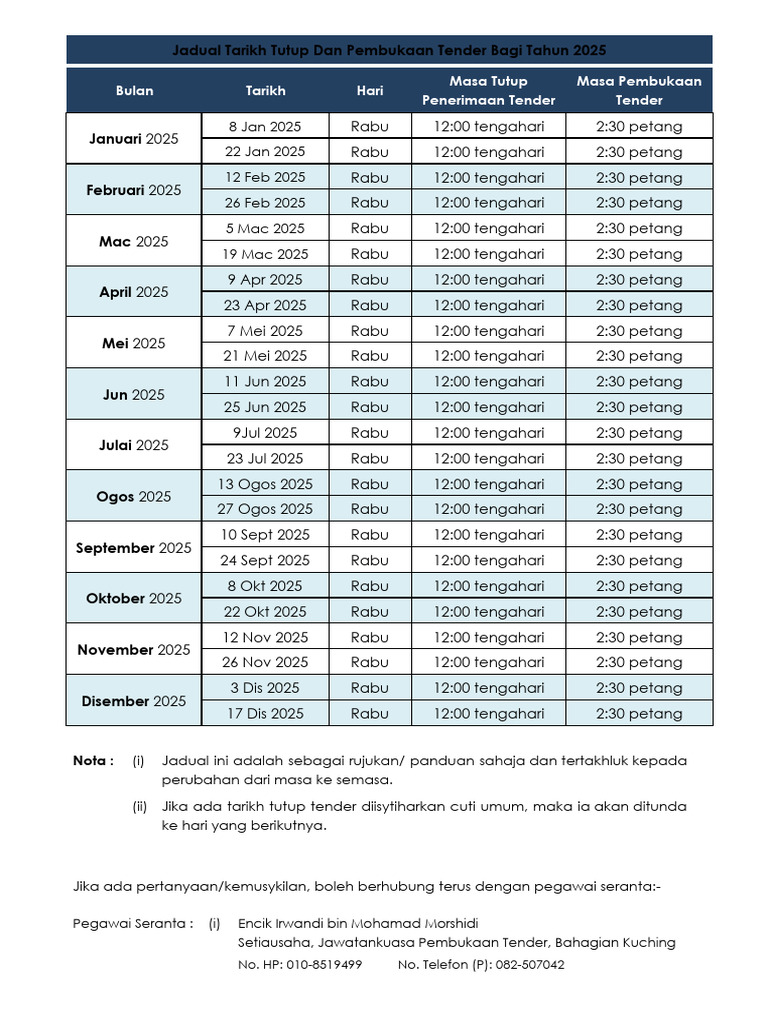 Jadual Tarikh Tutup Dan Pembukaan Tender Bagi Tahun 2025

| Bulan | Tarikh | Hari | Masa Tutup Penerimaan Tender | Masa Pembukaan Tender |
|---|---|---|---|---|
| Januari 2025 | 8 Jan 2025 | Rabu | 12:00 tengahari | 2:30 petang |
| | 22 Jan 2025 | Rabu | 12:00 tengahari | 2:30 petang |
| Februari 2025 | 12 Feb 2025 | Rabu | 12:00 tengahari | 2:30 petang |
| | 26 Feb 2025 | Rabu | 12:00 tengahari | 2:30 petang |
| Mac 2025 | 5 Mac 2025 | Rabu | 12:00 tengahari | 2:30 petang |
| | 19 Mac 2025 | Rabu | 12:00 tengahari | 2:30 petang |
| April 2025 | 9 Apr 2025 | Rabu | 12:00 tengahari | 2:30 petang |
| | 23 Apr 2025 | Rabu | 12:00 tengahari | 2:30 petang |
| Mei 2025 | 7 Mei 2025 | Rabu | 12:00 tengahari | 2:30 petang |
| | 21 Mei 2025 | Rabu | 12:00 tengahari | 2:30 petang |
| Jun 2025 | 11 Jun 2025 | Rabu | 12:00 tengahari | 2:30 petang |
| | 25 Jun 2025 | Rabu | 12:00 tengahari | 2:30 petang |
| Julai 2025 | 9Jul 2025 | Rabu | 12:00 tengahari | 2:30 petang |
| | 23 Jul 2025 | Rabu | 12:00 tengahari | 2:30 petang |
| Ogos 2025 | 13 Ogos 2025 | Rabu | 12:00 tengahari | 2:30 petang |
| | 27 Ogos 2025 | Rabu | 12:00 tengahari | 2:30 petang |
| September 2025 | 10 Sept 2025 | Rabu | 12:00 tengahari | 2:30 petang |
| | 24 Sept 2025 | Rabu | 12:00 tengahari | 2:30 petang |
| Oktober 2025 | 8 Okt 2025 | Rabu | 12:00 tengahari | 2:30 petang |
| | 22 Okt 2025 | Rabu | 12:00 tengahari | 2:30 petang |
| November 2025 | 12 Nov 2025 | Rabu | 12:00 tengahari | 2:30 petang |
| | 26 Nov 2025 | Rabu | 12:00 tengahari | 2:30 petang |
| Disember 2025 | 3 Dis 2025 | Rabu | 12:00 tengahari | 2:30 petang |
| | 17 Dis 2025 | Rabu | 12:00 tengahari | 2:30 petang |

Nota : (i) Jadual ini adalah sebagai rujukan/ panduan sahaja dan tertakhluk kepada perubahan dari masa ke semasa.

(ii) Jika ada tarikh tutup tender diisytiharkan cuti umum, maka ia akan ditunda ke hari yang berikutnya.

Jika ada pertanyaan/kemusykilan, boleh berhubung terus dengan pegawai seranta:-

Pegawai Seranta : (i) Encik Irwandi bin Mohamad Morshidi
Setiausaha, Jawatankuasa Pembukaan Tender, Bahagian Kuching
No. HP: 010-8519499 No. Telefon (P): 082-507042